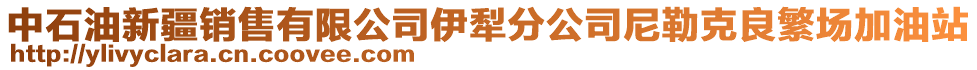 中石油新疆销售有限公司伊犁分公司尼勒克良繁场加油站
http://ylivyclara.cn.coovee.com